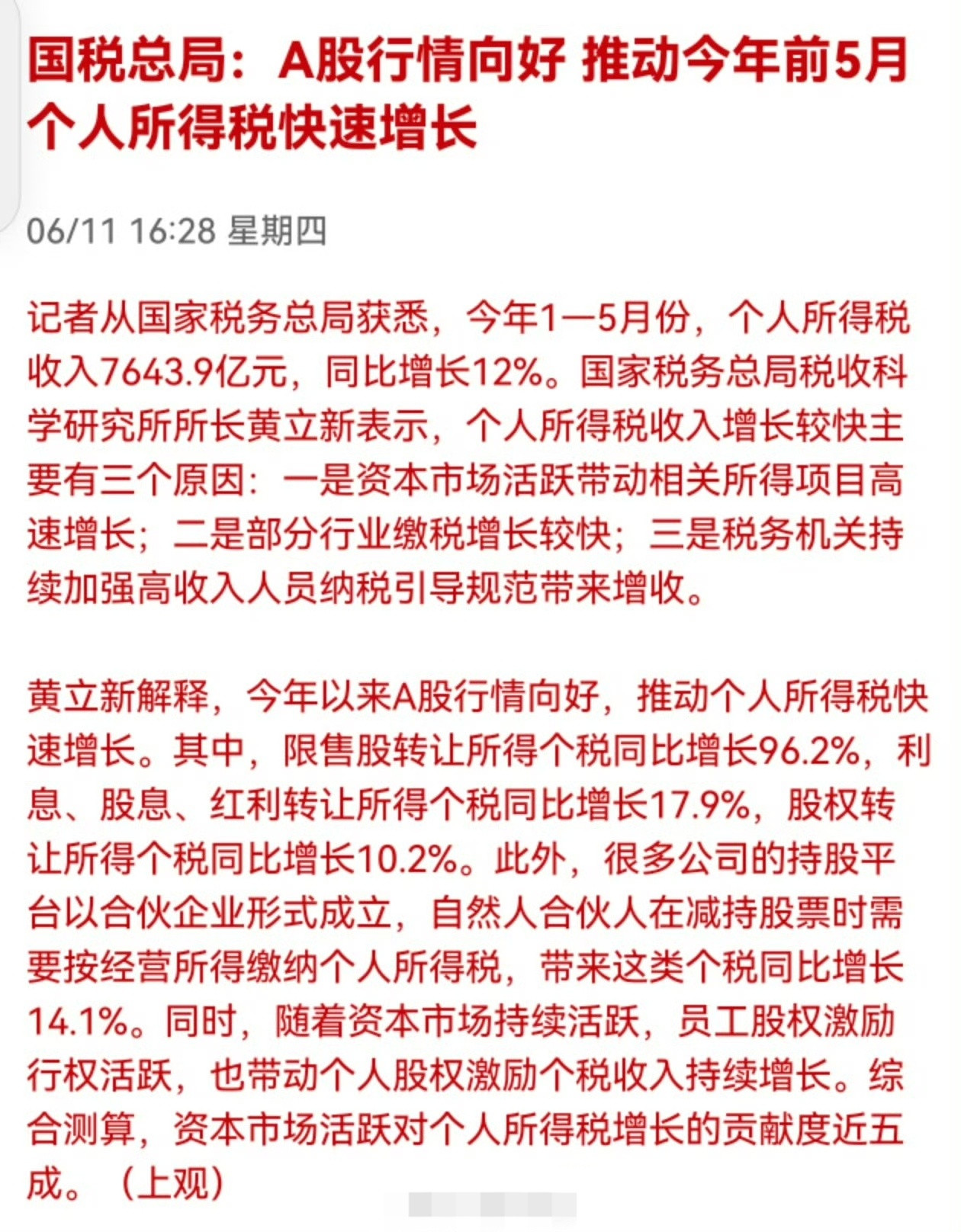 国税总局：A股行情向好 推动今年前5月个人所得税快速增长

06/11 16:28 星期四

记者从国家税务总局获悉，今年1—5月份，个人所得税收入7643.9亿元，同比增长12%。国家税务总局税收科学研究所所长黄立新表示，个人所得税收入增长较快主要有三个原因：一是资本市场活跃带动相关所得项目高速增长；二是部分行业缴税增长较快；三是税务机关持续加强高收入人员纳税引导规范带来增收。

黄立新解释，今年以来A股行情向好，推动个人所得税快速增长。其中，限售股转让所得个税同比增长96.2%，利息、股息、红利转让所得个税同比增长17.9%，股权转让所得个税同比增长10.2%。此外，很多公司的持股平台以合伙企业形式成立，自然人合伙人在减持股票时需要按经营所得缴纳个人所得税，带来这类个税同比增长14.1%。同时，随着资本市场持续活跃，员工股权激励行权活跃，也带动个人股权激励个税收入持续增长。综合测算，资本市场活跃对个人所得税增长的贡献度近五成。（上观）